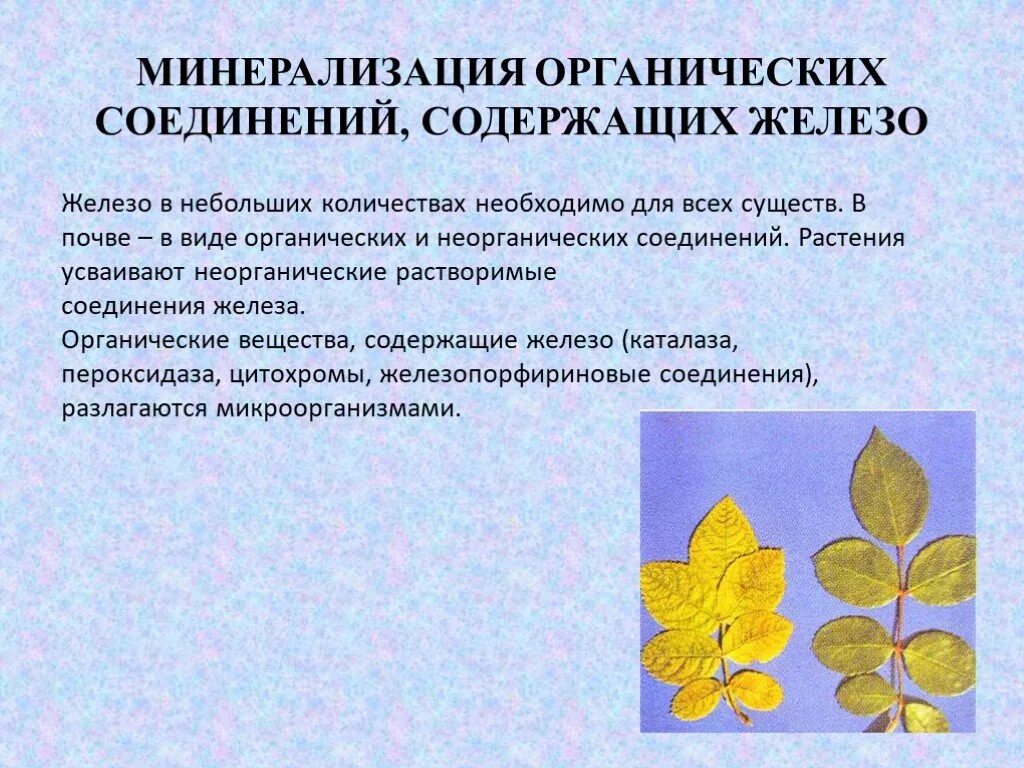 МИНЕРАЛИЗАЦИЯ ОРГАНИЧЕСКИХ СОЕДИНЕНИЙ, СОДЕРЖАЩИХ ЖЕЛЕЗО

Железо в небольших количествах необходимо для всех существ. В почве – в виде органических и неорганических соединений. Растения усваивают неорганические растворимые соединения железа.

Органические вещества, содержащие железо (каталаза, пероксидаза, цитохромы, железопорфириновые соединения), разлагаются микроорганизмами.